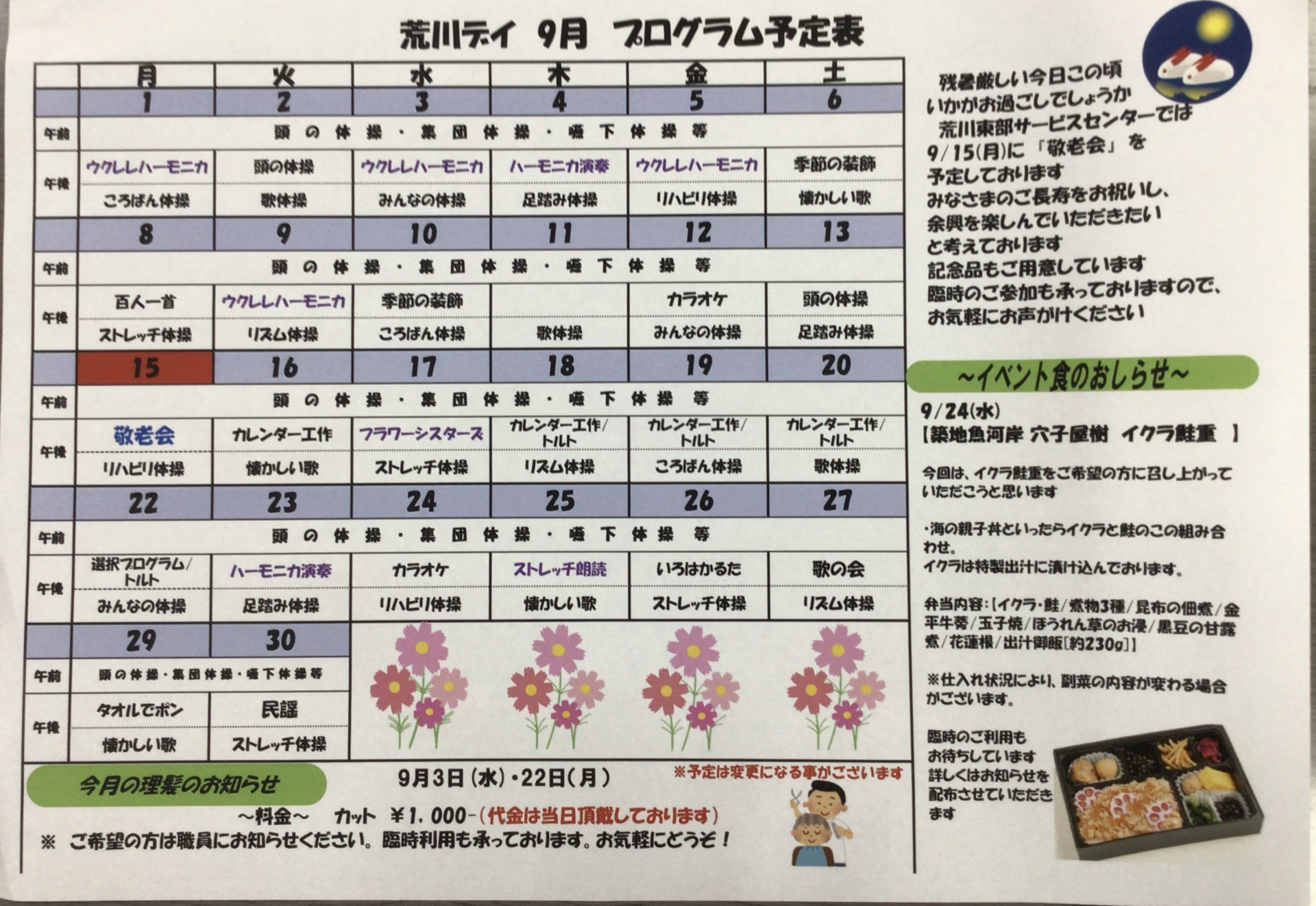 荒川デイ　9月　プログラム予定表

| | 月 | 火 | 水 | 木 | 金 | 土 |
|---|---|---|---|---|---|---|
| | 1 | 2 | 3 | 4 | 5 | 6 |
| 午前 | 頭の体操・集団体操・嚥下体操等 | | | | | |
| 午後 | ウクレレハーモニカ | 頭の体操 | ウクレレハーモニカ | ハーモニカ演奏 | ウクレレハーモニカ | 季節の装飾 |
| | ころばん体操 | 歌体操 | みんなの体操 | 足踏み体操 | リハビリ体操 | 懐かしい歌 |
| | 8 | 9 | 10 | 11 | 12 | 13 |
| 午前 | 頭の体操・集団体操・嚥下体操等 | | | | | |
| 午後 | 百人一首 | ウクレレハーモニカ | 季節の装飾 | | カラオケ | 頭の体操 |
| | ストレッチ体操 | リズム体操 | ころばん体操 | 歌体操 | みんなの体操 | 足踏み体操 |
| | 15 | 16 | 17 | 18 | 19 | 20 |
| 午前 | 頭の体操・集団体操・嚥下体操等 | | | | | |
| 午後 | 敬老会 | カレンダー工作 | フラワーシスターズ | カレンダー工作/トルト | カレンダー工作/トルト | カレンダー工作/トルト |
| | リハビリ体操 | 懐かしい歌 | ストレッチ体操 | リズム体操 | ころばん体操 | 歌体操 |
| | 22 | 23 | 24 | 25 | 26 | 27 |
| 午前 | 頭の体操・集団体操・嚥下体操等 | | | | | |
| 午後 | 選択プログラム/トルト | ハーモニカ演奏 | カラオケ | ストレッチ朗読 | いろはかるた | 歌の会 |
| | みんなの体操 | 足踏み体操 | リハビリ体操 | 懐かしい歌 | ストレッチ体操 | リズム体操 |
| | 29 | 30 | | | | |
| 午前 | 頭の体操・集団体操・嚥下体操等 | | | | | |
| 午後 | タオルでポン | 民謡 | | | | |
| | 懐かしい歌 | ストレッチ体操 | | | | |

今月の理髪のお知らせ
9月3日(水)・22日(月)
※予定は変更になる事がございます
～料金～　カット　¥1，000－(代金は当日頂戴しております)
※　ご希望の方は職員にお知らせください。臨時利用も承っております。お気軽にどうぞ！

残暑厳しい今日この頃
いかがお過ごしでしょうか
荒川東部サービスセンターでは
9/15(月)に「敬老会」を
予定しております
みなさまのご長寿をお祝いし、
余興を楽しんでいただきたい
と考えております
記念品もご用意しています
臨時のご参加も承っておりますので、
お気軽にお声がけください

～イベント食のおしらせ～
9/24(水)
【築地魚河岸 穴子屋樹　イクラ鮭重　】

今回は、イクラ鮭重をご希望の方に召し上がっていただこうと思います

・海の親子丼といったらイクラと鮭のこの組み合わせ。
イクラは特製出汁に漬け込んでおります。

弁当内容：[イクラ・鮭／煮物3種／昆布の佃煮／金平牛蒡／玉子焼／ほうれん草のお浸／黒豆の甘露煮／花蓮根／出汁御飯[約230g]]

※仕入れ状況により、副菜の内容が変わる場合がございます。

臨時のご利用も
お待ちしています
詳しくはお知らせを
配布させていただきます